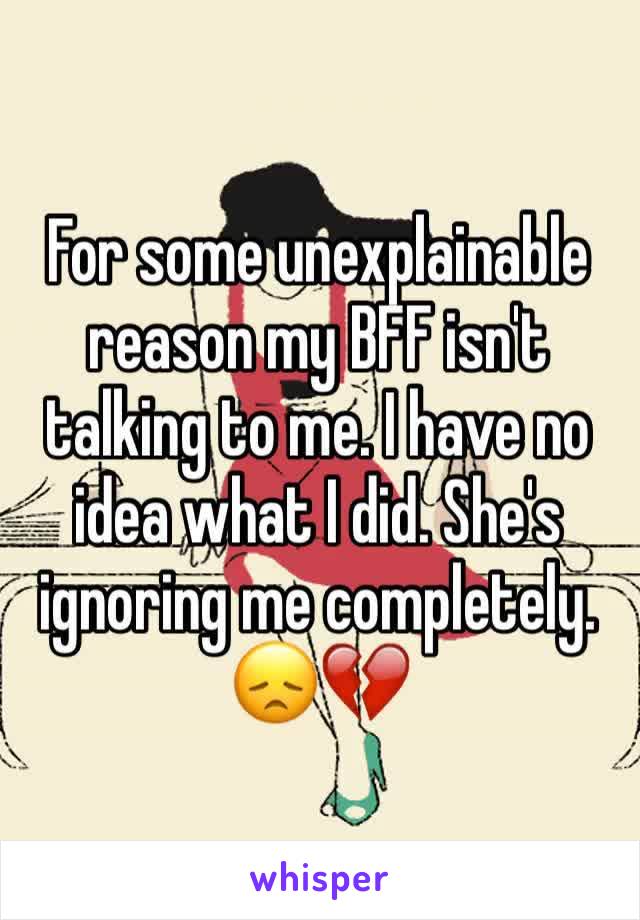 For some unexplainable reason my BFF isn't talking to me. I have no idea what I did. She's ignoring me completely. 😞💔

whisper